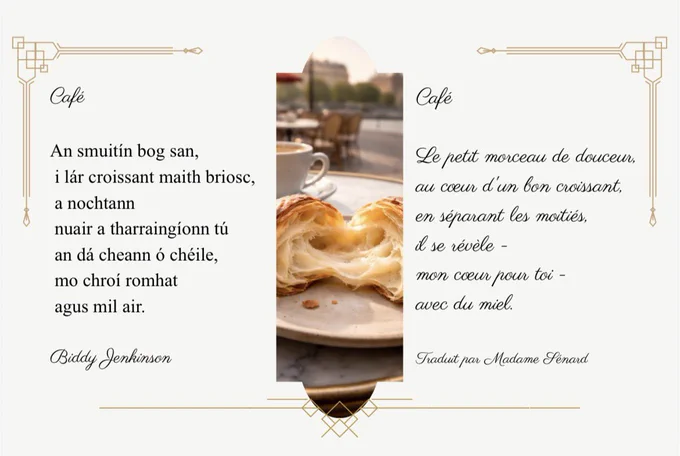 Café

An smuitín bog san,
i lár croissant maith briosc,
a nochtann
nuair a tharraingíonn tú
an dá cheann ó chéile,
mo chroí romhat
agus mil air.

Biddy Jenkinson

Café

Le petit morceau de douceur,
au cœur d'un bon croissant,
en séparant les moitiés,
il se révèle -
mon cœur pour toi -
avec du miel.

Traduit par Madame Sénard